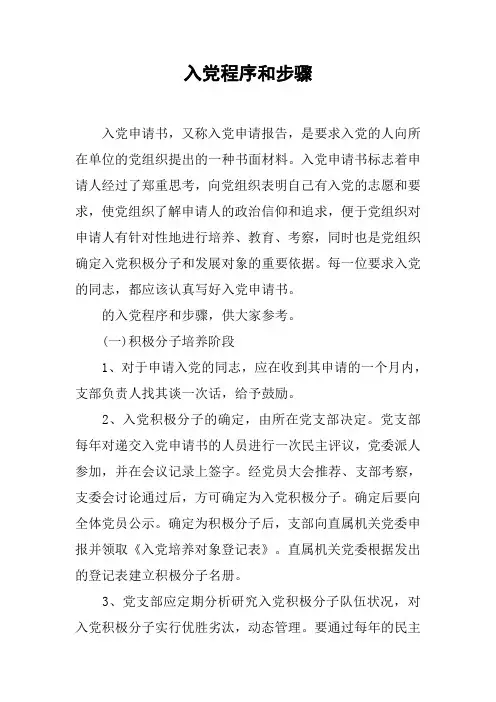 入党程序和步骤

入党申请书，又称入党申请报告，是要求入党的人向所在单位的党组织提出的一种书面材料。入党申请书标志着申请人经过了郑重思考，向党组织表明自己有入党的志愿和要求，使党组织了解申请人的政治信仰和追求，便于党组织对申请人有针对性地进行培养、教育、考察，同时也是党组织确定入党积极分子和发展对象的重要依据。每一位要求入党的同志，都应该认真写好入党申请书。

的入党程序和步骤，供大家参考。

(一)积极分子培养阶段

1、对于申请入党的同志，应在收到其申请的一个月内，支部负责人找其谈一次话，给予鼓励。

2、入党积极分子的确定，由所在党支部决定。党支部每年对递交入党申请书的人员进行一次民主评议，党委派人参加，并在会议记录上签字。经党员大会推荐、支部考察，支委会讨论通过后，方可确定为入党积极分子。确定后要向全体党员公示。确定为积极分子后，支部向直属机关党委申报并领取《入党培养对象登记表》。直属机关党委根据发出的登记表建立积极分子名册。

3、党支部应定期分析研究入党积极分子队伍状况，对入党积极分子实行优胜劣汰，动态管理。要通过每年的民主